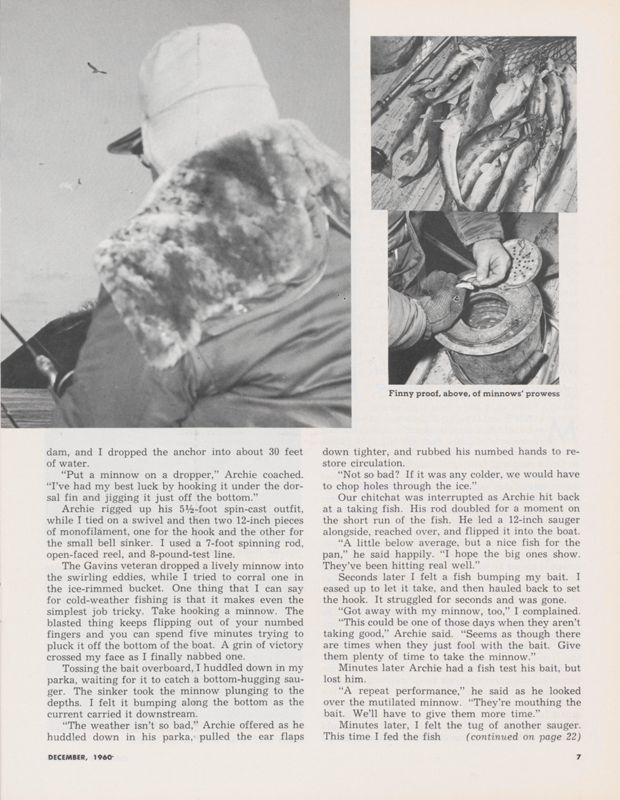 Finny proof, above, of minnows' prowess

dam, and I dropped the anchor into about 30 feet of water.

"Put a minnow on a dropper," Archie coached. "I've had my best luck by hooking it under the dorsal fin and jigging it just off the bottom."

Archie rigged up his 5½-foot spin-cast outfit, while I tied on a swivel and then two 12-inch pieces of monofilament, one for the hook and the other for the small bell sinker. I used a 7-foot spinning rod, open-faced reel, and 8-pound-test line.

The Gavins veteran dropped a lively minnow into the swirling eddies, while I tried to corral one in the ice-rimmed bucket. One thing that I can say for cold-weather fishing is that it makes even the simplest job tricky. Take hooking a minnow. The blasted thing keeps flipping out of your numbed fingers and you can spend five minutes trying to pluck it off the bottom of the boat. A grin of victory crossed my face as I finally nabbed one.

Tossing the bait overboard, I huddled down in my parka, waiting for it to catch a bottom-hugging sauger. The sinker took the minnow plunging to the depths. I felt it bumping along the bottom as the current carried it downstream.

"The weather isn't so bad," Archie offered as he huddled down in his parka, pulled the ear flaps down tighter, and rubbed his numbed hands to restore circulation.

"Not so bad? If it was any colder, we would have to chop holes through the ice."

Our chitchat was interrupted as Archie hit back at a taking fish. His rod doubled for a moment on the short run of the fish. He led a 12-inch sauger alongside, reached over, and flipped it into the boat.

"A little below average, but a nice fish for the pan," he said happily. "I hope the big ones show. They've been hitting real well."

Seconds later I felt a fish bumping my bait. I eased up to let it take, and then hauled back to set the hook. It struggled for seconds and was gone.

"Got away with my minnow, too," I complained.

"This could be one of those days when they aren't taking good," Archie said. "Seems as though there are times when they just fool with the bait. Give them plenty of time to take the minnow."

Minutes later Archie had a fish test his bait, but lost him.

"A repeat performance," he said as he looked over the mutilated minnow. "They're mouthing the bait. We'll have to give them more time."

Minutes later, I felt the tug of another sauger. This time I fed the fish (continued on page 22)

DECEMBER, 1960

7